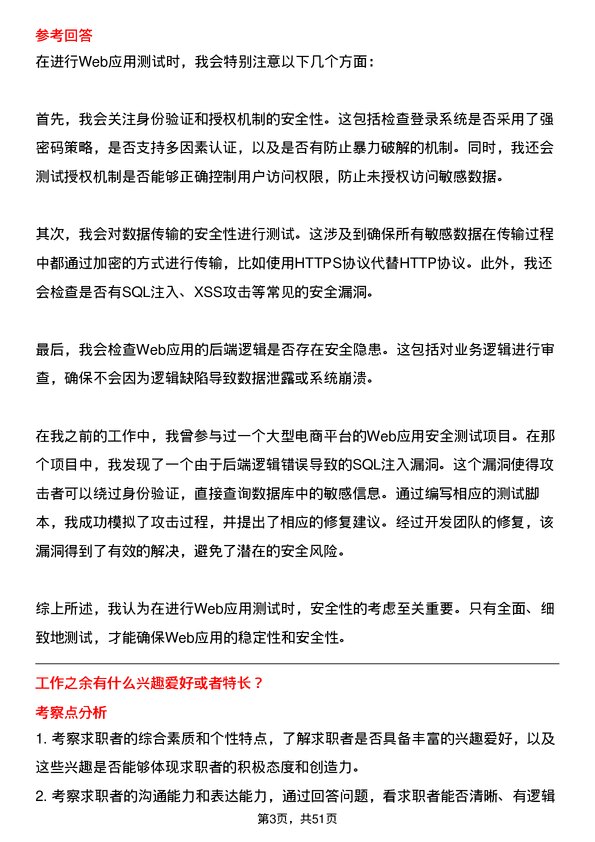 参考回答

在进行Web应用测试时，我会特别注意以下几个方面：

首先，我会关注身份验证和授权机制的安全性。这包括检查登录系统是否采用了强密码策略，是否支持多因素认证，以及是否有防止暴力破解的机制。同时，我还会测试授权机制是否能够正确控制用户访问权限，防止未授权访问敏感数据。

其次，我会对数据传输的安全性进行测试。这涉及到确保所有敏感数据在传输过程中都通过加密的方式进行传输，比如使用HTTPS协议代替HTTP协议。此外，我还会检查是否有SQL注入、XSS攻击等常见的安全漏洞。

最后，我会检查Web应用的后端逻辑是否存在安全隐患。这包括对业务逻辑进行审查，确保不会因为逻辑缺陷导致数据泄露或系统崩溃。

在我之前的工作中，我曾参与过一个大型电商平台的Web应用安全测试项目。在那个项目中，我发现了一个由于后端逻辑错误导致的SQL注入漏洞。这个漏洞使得攻击者可以绕过身份验证，直接查询数据库中的敏感信息。通过编写相应的测试脚本，我成功模拟了攻击过程，并提出了相应的修复建议。经过开发团队的修复，该漏洞得到了有效的解决，避免了潜在的安全风险。

综上所述，我认为在进行Web应用测试时，安全性的考虑至关重要。只有全面、细致地测试，才能确保Web应用的稳定性和安全性。

工作之余有什么兴趣爱好或者特长？

考察点分析

1. 考察求职者的综合素质和个性特点，了解求职者是否具备丰富的兴趣爱好，以及这些兴趣是否能够体现求职者的积极态度和创造力。

2. 考察求职者的沟通能力和表达能力，通过回答问题，看求职者能否清晰、有逻辑

第3页，共51页